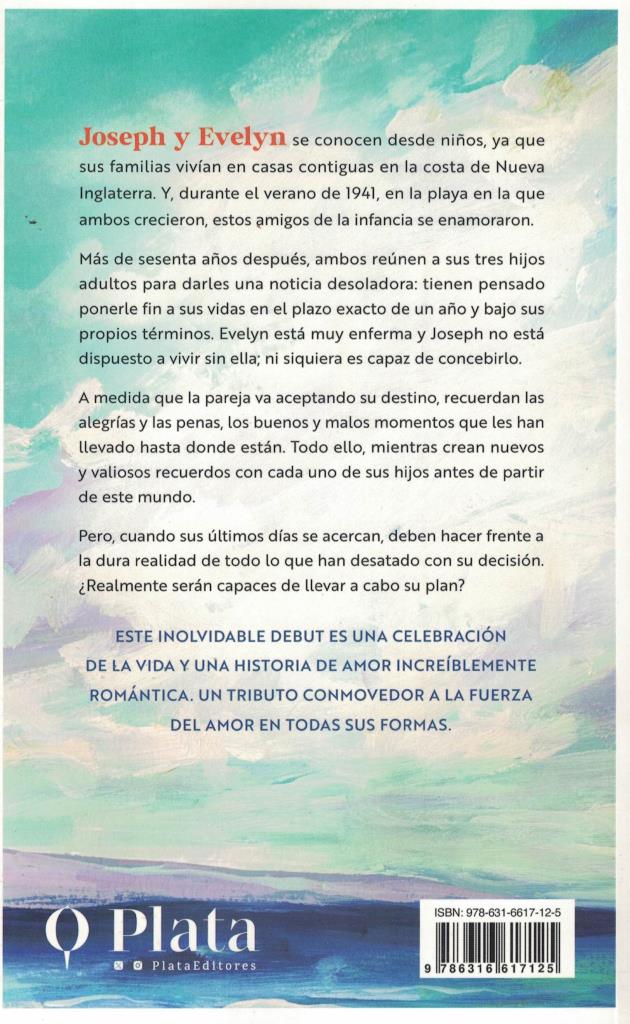 Joseph y Evelyn se conocen desde niños, ya que sus familias vivían en casas contiguas en la costa de Nueva Inglaterra. Y, durante el verano de 1941, en la playa en la que ambos crecieron, estos amigos de la infancia se enamoraron.

Más de sesenta años después, ambos reúnen a sus tres hijos adultos para darles una noticia desoladora: tienen pensado ponerle fin a sus vidas en el plazo exacto de un año y bajo sus propios términos. Evelyn está muy enferma y Joseph no está dispuesto a vivir sin ella; ni siquiera es capaz de concebirlo.

A medida que la pareja va aceptando su destino, recuerdan las alegrías y las penas, los buenos y malos momentos que les han llevado hasta donde están. Todo ello, mientras crean nuevos y valiosos recuerdos con cada uno de sus hijos antes de partir de este mundo.

Pero, cuando sus últimos días se acercan, deben hacer frente a la dura realidad de todo lo que han desatado con su decisión. ¿Realmente serán capaces de llevar a cabo su plan?

ESTE INOLVIDABLE DEBUT ES UNA CELEBRACIÓN DE LA VIDA Y UNA HISTORIA DE AMOR INCREÍBLEMENTE ROMÁNTICA. UN TRIBUTO CONMOVEDOR A LA FUERZA DEL AMOR EN TODAS SUS FORMAS.

Plata

PlataEditores

ISBN: 978-631-6617-12-5

9 786316 617125